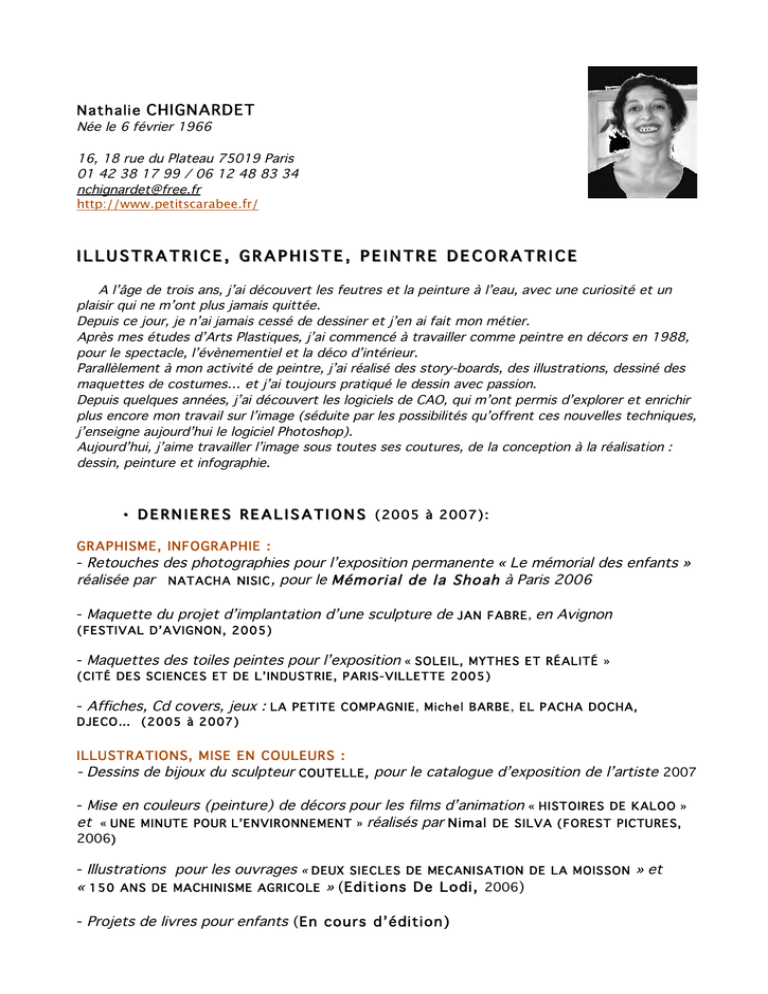 Nathalie CHIGNARDET
Née le 6 février 1966

16, 18 rue du Plateau 75019 Paris
01 42 38 17 99 / 06 12 48 83 34
nchignardet@free.fr
http://www.petitscarabee.fr/

ILLUSTRATRICE, GRAPHISTE, PEINTRE DECORATRICE

A l'âge de trois ans, j'ai découvert les feutres et la peinture à l'eau, avec une curiosité et un plaisir qui ne m'ont plus jamais quittée.
Depuis ce jour, je n'ai jamais cessé de dessiner et j'en ai fait mon métier.
Après mes études d'Arts Plastiques, j'ai commencé à travailler comme peintre en décors en 1988, pour le spectacle, l'évènementiel et la déco d'intérieur.
Parallèlement à mon activité de peintre, j'ai réalisé des story-boards, des illustrations, dessiné des maquettes de costumes... et j'ai toujours pratiqué le dessin avec passion.
Depuis quelques années, j'ai découvert les logiciels de CAO, qui m'ont permis d'explorer et enrichir plus encore mon travail sur l'image (séduite par les possibilités qu'offrent ces nouvelles techniques, j'enseigne aujourd'hui le logiciel Photoshop).
Aujourd'hui, j'aime travailler l'image sous toutes ses coutures, de la conception à la réalisation : dessin, peinture et infographie.

• DERNIERES REALISATIONS (2005 à 2007):

GRAPHISME, INFOGRAPHIE :
- Retouches des photographies pour l'exposition permanente « Le mémorial des enfants » réalisée par NATACHA NISIC, pour le Mémorial de la Shoah à Paris 2006

- Maquette du projet d'implantation d'une sculpture de JAN FABRE, en Avignon (FESTIVAL D'AVIGNON, 2005)

- Maquettes des toiles peintes pour l'exposition « SOLEIL, MYTHES ET RÉALITÉ » (CITÉ DES SCIENCES ET DE L'INDUSTRIE, PARIS-VILLETTE 2005)

- Affiches, Cd covers, jeux : LA PETITE COMPAGNIE, Michel BARBE, EL PACHA DOCHA, DJECO... (2005 à 2007)

ILLUSTRATIONS, MISE EN COULEURS :
- Dessins de bijoux du sculpteur COUTELLE, pour le catalogue d'exposition de l'artiste 2007

- Mise en couleurs (peinture) de décors pour les films d'animation « HISTOIRES DE KALOO » et « UNE MINUTE POUR L'ENVIRONNEMENT » réalisés par Nimal DE SILVA (FOREST PICTURES, 2006)

- Illustrations pour les ouvrages « DEUX SIECLES DE MECANISATION DE LA MOISSON » et « 150 ANS DE MACHINISME AGRICOLE » (Editions De Lodi, 2006)

- Projets de livres pour enfants (En cours d'édition)